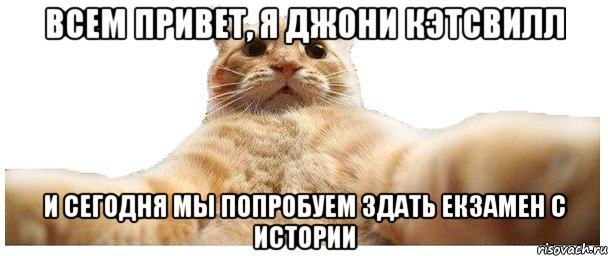 ВСЕМ ПРИВЕТ, Я ДЖОНИ КЭТСВИЛЛ

И СЕГОДНЯ МЫ ПОПРОБУЕМ ЗДАТЬ ЕКЗАМЕН С ИСТОРИИ

risovach.ru